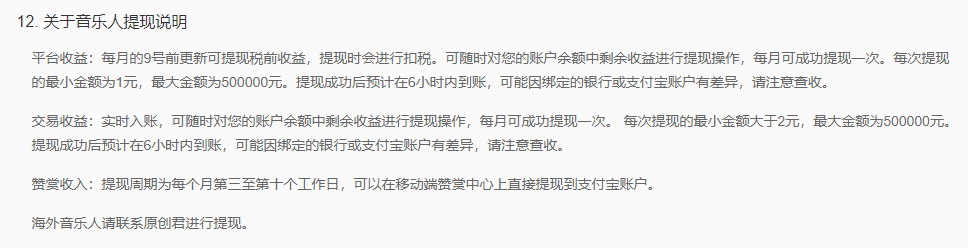 12. 关于音乐人提现说明

平台收益：每月的9号前更新可提现税前收益，提现时会进行扣税。可随时对您的账户余额中剩余收益进行提现操作，每月可成功提现一次。每次提现的最小金额为1元，最大金额为500000元。提现成功后预计在6小时内到账，可能因绑定的银行或支付宝账户有差异，请注意查收。

交易收益：实时入账，可随时对您的账户余额中剩余收益进行提现操作，每月可成功提现一次。 每次提现的最小金额大于2元，最大金额为500000元。提现成功后预计在6小时内到账，可能因绑定的银行或支付宝账户有差异，请注意查收。

赞赏收入：提现周期为每个月第三至第十个工作日，可以在移动端赞赏中心上直接提现到支付宝账户。

海外音乐人请联系原创君进行提现。